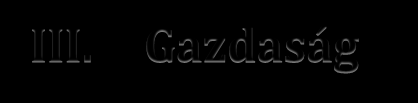 III. Gazdaság